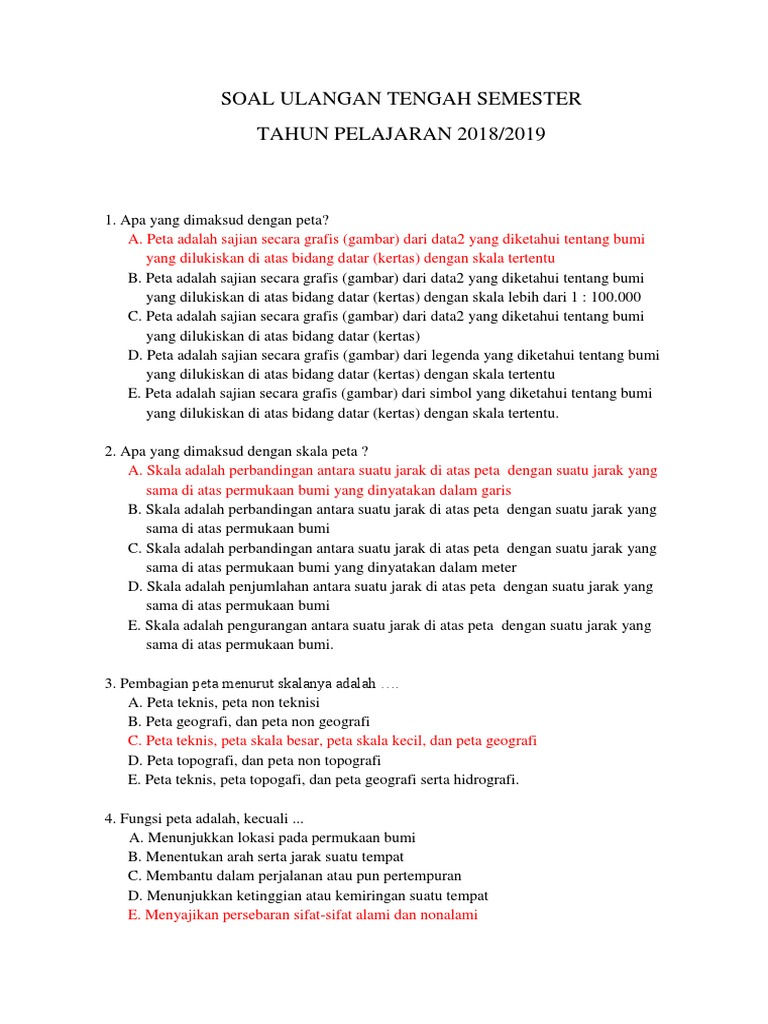 SOAL ULANGAN TENGAH SEMESTER

TAHUN PELAJARAN 2018/2019

1. Apa yang dimaksud dengan peta?
A. Peta adalah sajian secara grafis (gambar) dari data2 yang diketahui tentang bumi yang dilukiskan di atas bidang datar (kertas) dengan skala tertentu
B. Peta adalah sajian secara grafis (gambar) dari data2 yang diketahui tentang bumi yang dilukiskan di atas bidang datar (kertas) dengan skala lebih dari 1 : 100.000
C. Peta adalah sajian secara grafis (gambar) dari data2 yang diketahui tentang bumi yang dilukiskan di atas bidang datar (kertas)
D. Peta adalah sajian secara grafis (gambar) dari legenda yang diketahui tentang bumi yang dilukiskan di atas bidang datar (kertas) dengan skala tertentu
E. Peta adalah sajian secara grafis (gambar) dari simbol yang diketahui tentang bumi yang dilukiskan di atas bidang datar (kertas) dengan skala tertentu.

2. Apa yang dimaksud dengan skala peta ?
A. Skala adalah perbandingan antara suatu jarak di atas peta dengan suatu jarak yang sama di atas permukaan bumi yang dinyatakan dalam garis
B. Skala adalah perbandingan antara suatu jarak di atas peta dengan suatu jarak yang sama di atas permukaan bumi
C. Skala adalah perbandingan antara suatu jarak di atas peta dengan suatu jarak yang sama di atas permukaan bumi yang dinyatakan dalam meter
D. Skala adalah penjumlahan antara suatu jarak di atas peta dengan suatu jarak yang sama di atas permukaan bumi
E. Skala adalah pengurangan antara suatu jarak di atas peta dengan suatu jarak yang sama di atas permukaan bumi.

3. Pembagian peta menurut skalanya adalah ….
A. Peta teknis, peta non teknisi
B. Peta geografi, dan peta non geografi
C. Peta teknis, peta skala besar, peta skala kecil, dan peta geografi
D. Peta topografi, dan peta non topografi
E. Peta teknis, peta topogafi, dan peta geografi serta hidrografi.

4. Fungsi peta adalah, kecuali ...
A. Menunjukkan lokasi pada permukaan bumi
B. Menentukan arah serta jarak suatu tempat
C. Membantu dalam perjalanan atau pun pertempuran
D. Menunjukkan ketinggian atau kemiringan suatu tempat
E. Menyajikan persebaran sifat-sifat alami dan nonalami